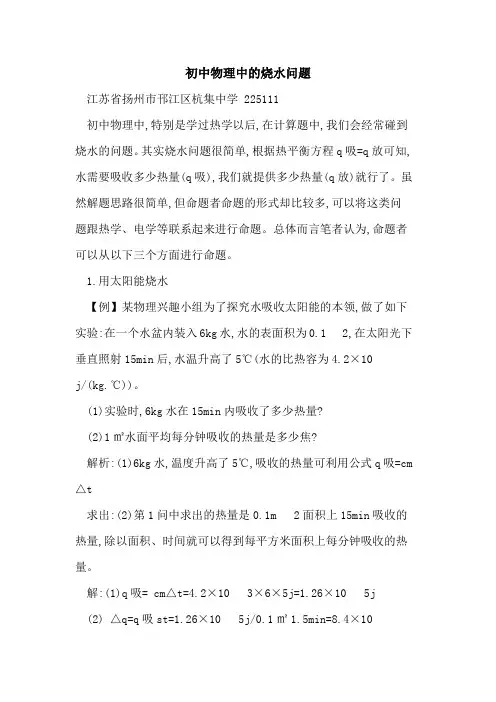 初中物理中的烧水问题

江苏省扬州市邗江区杭集中学 225111

初中物理中,特别是学过热学以后,在计算题中,我们会经常碰到烧水的问题。其实烧水问题很简单,根据热平衡方程 q 吸=q 放可知,水需要吸收多少热量(q 吸),我们就提供多少热量(q 放)就行了。虽然解题思路很简单,但命题者命题的形式却比较多,可以将这类问题跟热学、电学等联系起来进行命题。总体而言笔者认为,命题者可以从以下三个方面进行命题。

1.用太阳能烧水

【例】某物理兴趣小组为了探究水吸收太阳能的本领,做了如下实验:在一个水盆内装入 6kg 水,水的表面积为 0.1 2,在太阳光下垂直照射 15min 后,水温升高了 5℃(水的比热容为 4.2×10 j/(kg.℃))。

(1)实验时,6kg 水在 15min 内吸收了多少热量?

(2)1 ㎡水面平均每分钟吸收的热量是多少焦?

解析:(1)6kg 水,温度升高了 5℃,吸收的热量可利用公式 q 吸=cm△t

求出:(2)第 1 问中求出的热量是 0.1m 2 面积上 15min 吸收的热量,除以面积、时间就可以得到每平方米面积上每分钟吸收的热量。

解:(1)q 吸= cm△t=4.2×10 3×6×5j=1.26×10 5j

(2) △q=q 吸 st=1.26×10 5j/0.1 ㎡ 1.5min=8.4×10